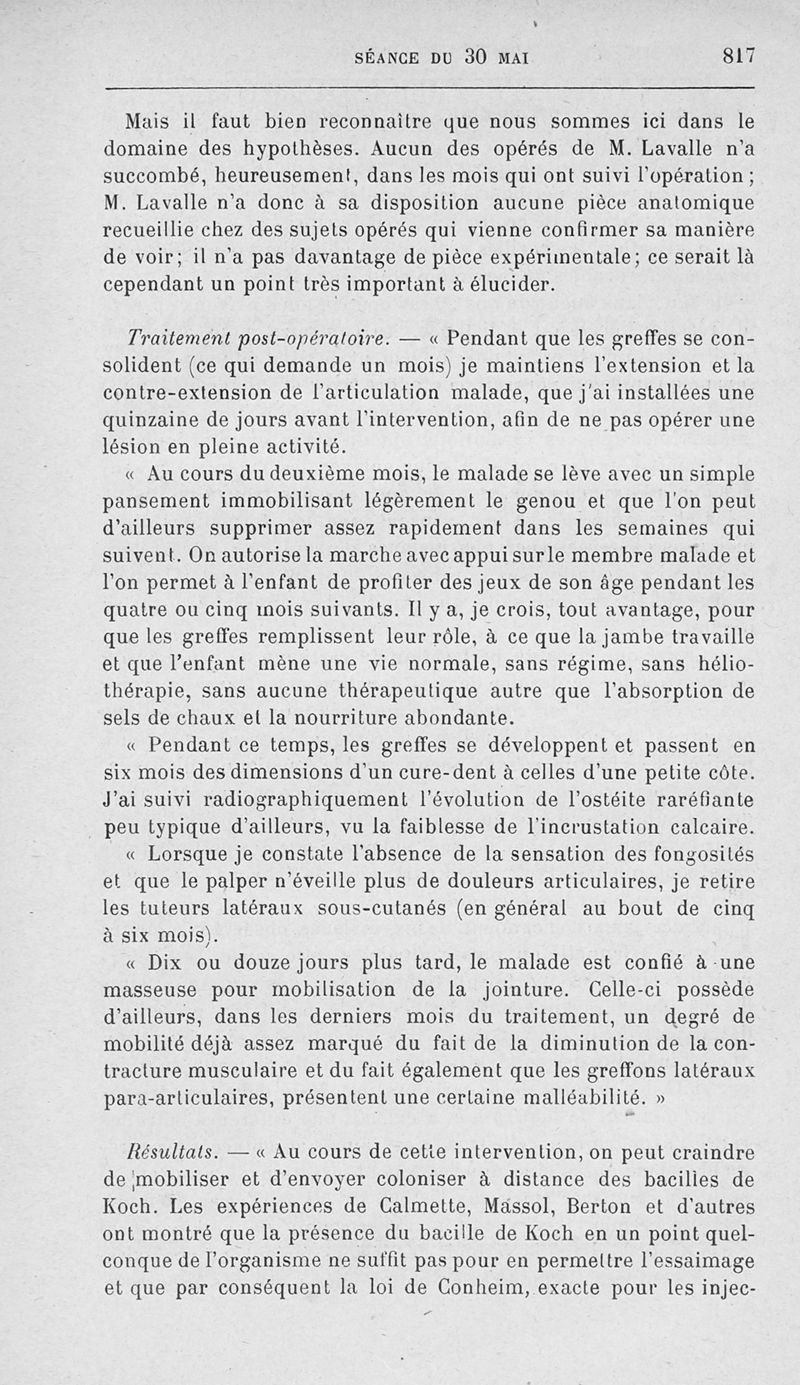 SÉANCE DU 30 MAI 817

Mais il faut bien reconnaître que nous sommes ici dans le domaine des hypothèses. Aucun des opérés de M. Lavalle n'a succombé, heureusement, dans les mois qui ont suivi l'opération ; M. Lavalle n'a donc à sa disposition aucune pièce anatomique recueillie chez des sujets opérés qui vienne confirmer sa manière de voir; il n'a pas davantage de pièce expérimentale; ce serait là cependant un point très important à élucider.

Traitement post-opératoire. — « Pendant que les greffes se consolident (ce qui demande un mois) je maintiens l'extension et la contre-extension de l'articulation malade, que j'ai installées une quinzaine de jours avant l'intervention, afin de ne pas opérer une lésion en pleine activité.

« Au cours du deuxième mois, le malade se lève avec un simple pansement immobilisant légèrement le genou et que l'on peut d'ailleurs supprimer assez rapidement dans les semaines qui suivent. On autorise la marche avec appui sur le membre malade et l'on permet à l'enfant de profiter des jeux de son âge pendant les quatre ou cinq mois suivants. Il y a, je crois, tout avantage, pour que les greffes remplissent leur rôle, à ce que la jambe travaille et que l'enfant mène une vie normale, sans régime, sans héliothérapie, sans aucune thérapeutique autre que l'absorption de sels de chaux et la nourriture abondante.

« Pendant ce temps, les greffes se développent et passent en six mois des dimensions d'un cure-dent à celles d'une petite côte. J'ai suivi radiographiquement l'évolution de l'ostéite raréfiante peu typique d'ailleurs, vu la faiblesse de l'incrustation calcaire.

« Lorsque je constate l'absence de la sensation des fongosités et que le palper n'éveille plus de douleurs articulaires, je retire les tuteurs latéraux sous-cutanés (en général au bout de cinq à six mois).

« Dix ou douze jours plus tard, le malade est confié à une masseuse pour mobilisation de la jointure. Celle-ci possède d'ailleurs, dans les derniers mois du traitement, un degré de mobilité déjà assez marqué du fait de la diminution de la contracture musculaire et du fait également que les greffons latéraux para-articulaires, présentent une certaine malléabilité. »

Résultats. — « Au cours de cette intervention, on peut craindre de mobiliser et d'envoyer coloniser à distance des bacilles de Koch. Les expériences de Calmette, Massol, Berton et d'autres ont montré que la présence du bacille de Koch en un point quelconque de l'organisme ne suffit pas pour en permettre l'essaimage et que par conséquent la loi de Conheim, exacte pour les injec-